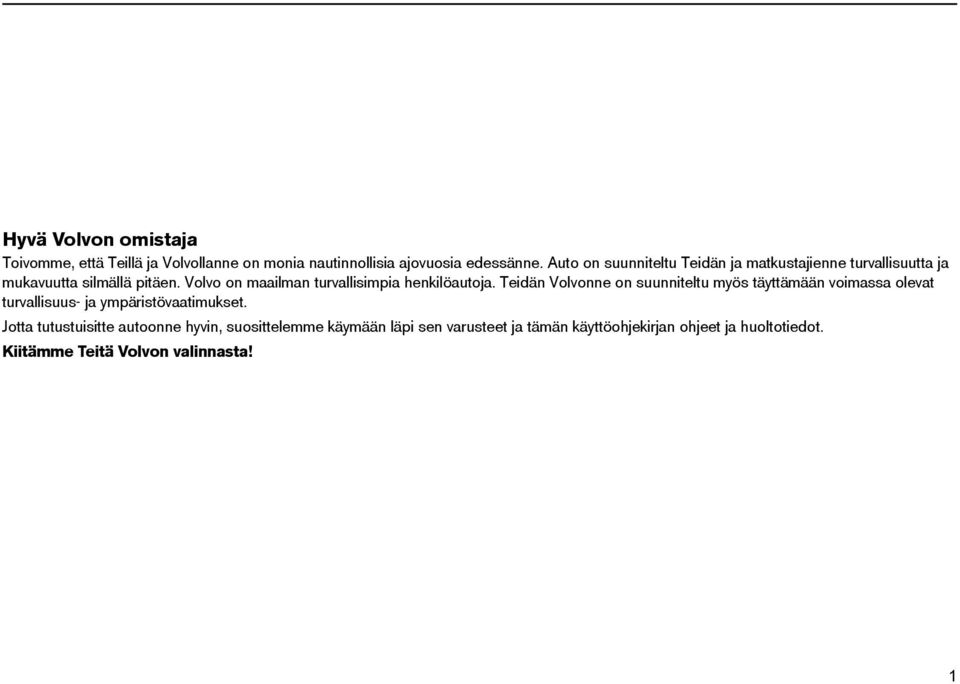 Hyvä Volvon omistaja

Toivomme, että Teillä ja Volvollanne on monia nautinnollisia ajovuosia edessänne. Auto on suunniteltu Teidän ja matkustajienne turvallisuutta ja mukavuutta silmällä pitäen. Volvo on maailman turvallisimpia henkilöautoja. Teidän Volvonne on suunniteltu myös täyttämään voimassa olevat turvallisuus- ja ympäristövaatimukset.

Jotta tutustuisitte autoonne hyvin, suosittelemme käymään läpi sen varusteet ja tämän käyttöohjekirjan ohjeet ja huoltotiedot.

Kiitämme Teitä Volvon valinnasta!

1